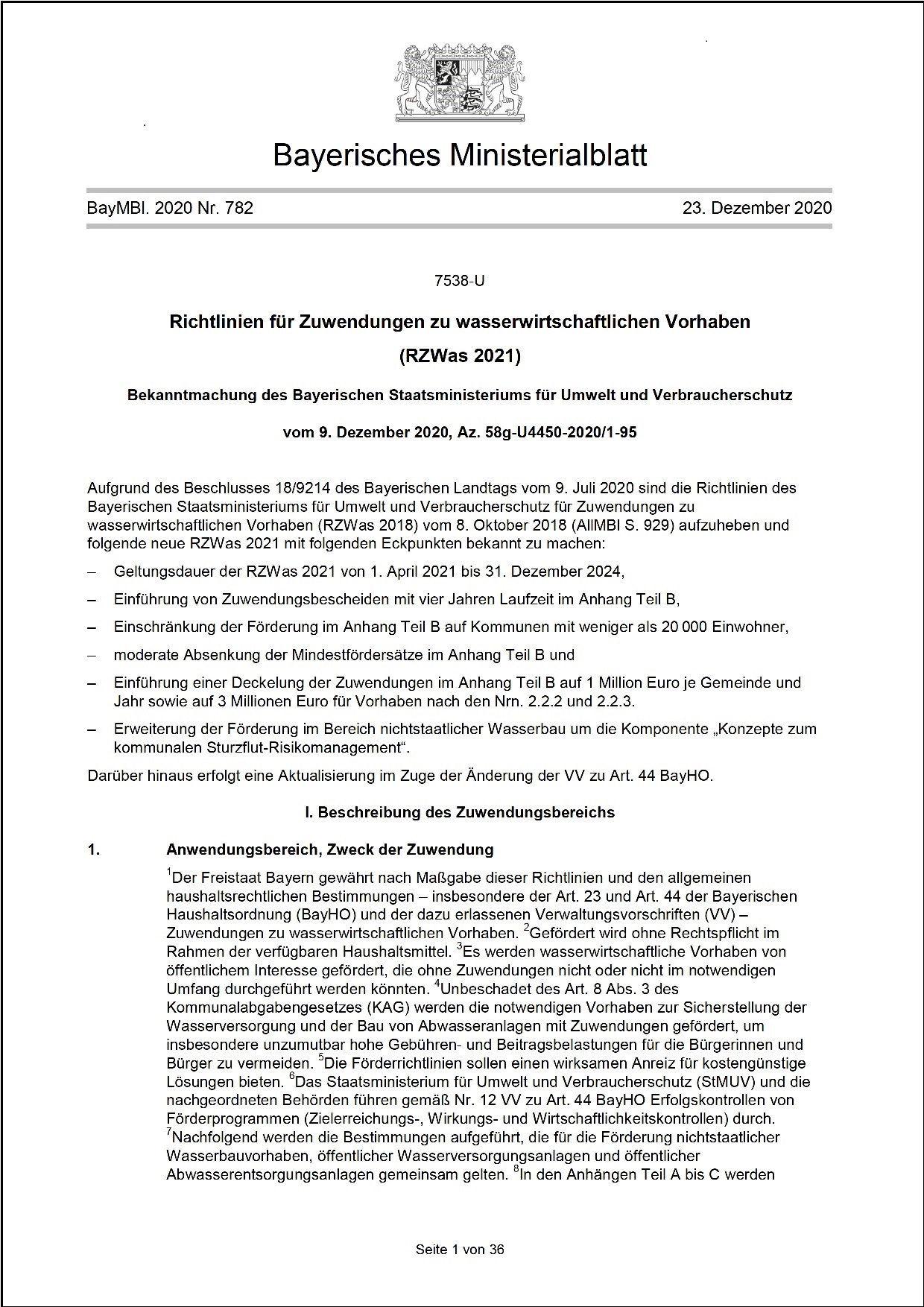 Bayerisches Ministerialblatt

BayMBl. 2020 Nr. 782

23. Dezember 2020

7538-U

Richtlinien für Zuwendungen zu wasserwirtschaftlichen Vorhaben

(RZWas 2021)

Bekanntmachung des Bayerischen Staatsministeriums für Umwelt und Verbraucherschutz

vom 9. Dezember 2020, Az. 58g-U4450-2020/1-95

Aufgrund des Beschlusses 18/9214 des Bayerischen Landtags vom 9. Juli 2020 sind die Richtlinien des Bayerischen Staatsministeriums für Umwelt und Verbraucherschutz für Zuwendungen zu wasserwirtschaftlichen Vorhaben (RZWas 2018) vom 8. Oktober 2018 (AllMBl S. 929) aufzuheben und folgende neue RZWas 2021 mit folgenden Eckpunkten bekannt zu machen:

– Geltungsdauer der RZWas 2021 von 1. April 2021 bis 31. Dezember 2024,

– Einführung von Zuwendungsbescheiden mit vier Jahren Laufzeit im Anhang Teil B,

– Einschränkung der Förderung im Anhang Teil B auf Kommunen mit weniger als 20 000 Einwohner,

– moderate Absenkung der Mindestfördersätze im Anhang Teil B und

– Einführung einer Deckelung der Zuwendungen im Anhang Teil B auf 1 Million Euro je Gemeinde und Jahr sowie auf 3 Millionen Euro für Vorhaben nach den Nrn. 2.2.2 und 2.2.3.

– Erweiterung der Förderung im Bereich nichtstaatlicher Wasserbau um die Komponente „Konzepte zum kommunalen Sturzflut-Risikomanagement“.

Darüber hinaus erfolgt eine Aktualisierung im Zuge der Änderung der VV zu Art. 44 BayHO.

I. Beschreibung des Zuwendungsbereichs

1. Anwendungsbereich, Zweck der Zuwendung

$^1$Der Freistaat Bayern gewährt nach Maßgabe dieser Richtlinien und den allgemeinen haushaltsrechtlichen Bestimmungen – insbesondere der Art. 23 und Art. 44 der Bayerischen Haushaltsordnung (BayHO) und der dazu erlassenen Verwaltungsvorschriften (VV) – Zuwendungen zu wasserwirtschaftlichen Vorhaben. $^2$Gefördert wird ohne Rechtspflicht im Rahmen der verfügbaren Haushaltsmittel. $^3$Es werden wasserwirtschaftliche Vorhaben von öffentlichem Interesse gefördert, die ohne Zuwendungen nicht oder nicht im notwendigen Umfang durchgeführt werden könnten. $^4$Unbeschadet des Art. 8 Abs. 3 des Kommunalabgabengesetzes (KAG) werden die notwendigen Vorhaben zur Sicherstellung der Wasserversorgung und der Bau von Abwasseranlagen mit Zuwendungen gefördert, um insbesondere unzumutbar hohe Gebühren- und Beitragsbelastungen für die Bürgerinnen und Bürger zu vermeiden. $^5$Die Förderrichtlinien sollen einen wirksamen Anreiz für kostengünstige Lösungen bieten. $^6$Das Staatsministerium für Umwelt und Verbraucherschutz (StMUV) und die nachgeordneten Behörden führen gemäß Nr. 12 VV zu Art. 44 BayHO Erfolgskontrollen von Förderprogrammen (Zielerreichungs-, Wirkungs- und Wirtschaftlichkeitskontrollen) durch. $^7$Nachfolgend werden die Bestimmungen aufgeführt, die für die Förderung nichtstaatlicher Wasserbauvorhaben, öffentlicher Wasserversorgungsanlagen und öffentlicher Abwasserentsorgungsanlagen gemeinsam gelten. $^8$In den Anhängen Teil A bis C werden

Seite 1 von 36